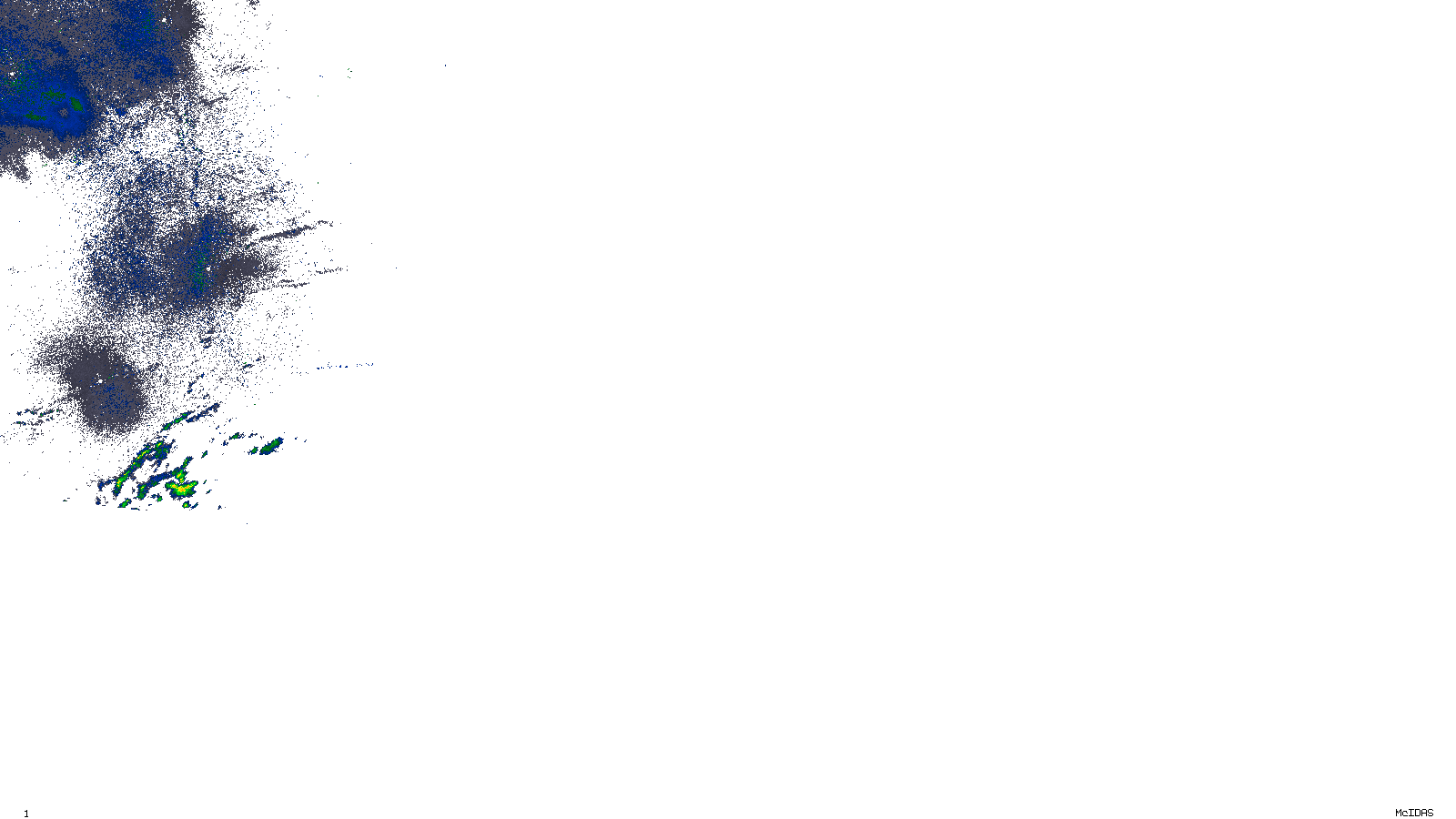 1

McIDAS